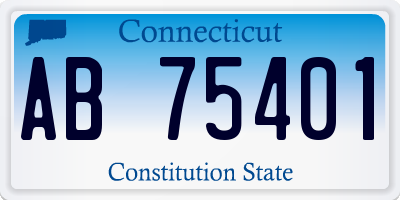 Connecticut

AB 75401

Constitution State